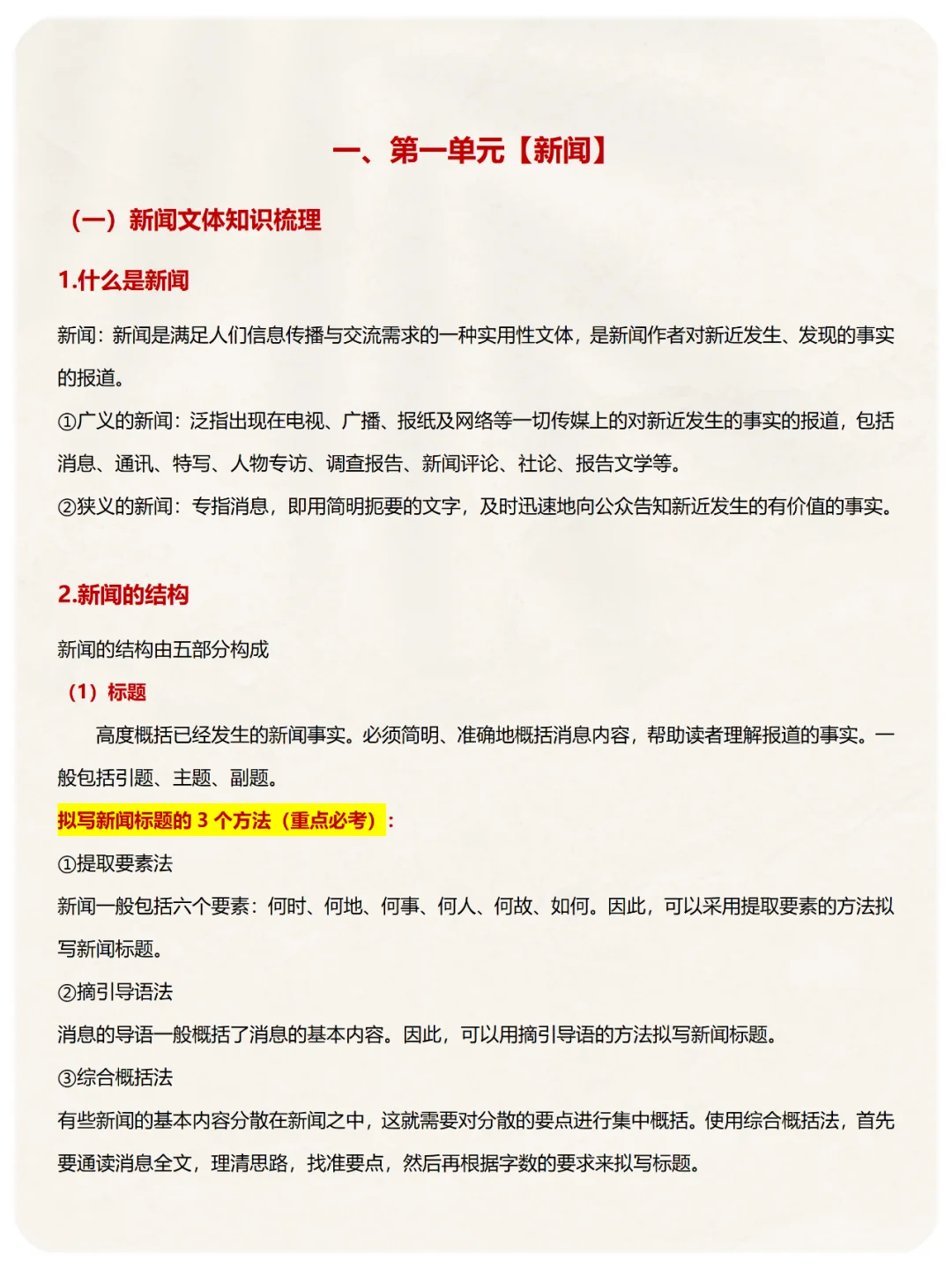 一、第一单元【新闻】

（一）新闻文体知识梳理

1.什么是新闻

新闻：新闻是满足人们信息传播与交流需求的一种实用性文体，是新闻作者对新近发生、发现的事实的报道。

①广义的新闻：泛指出现在电视、广播、报纸及网络等一切传媒上的对新近发生的事实的报道，包括消息、通讯、特写、人物专访、调查报告、新闻评论、社论、报告文学等。

②狭义的新闻：专指消息，即用简明扼要的文字，及时迅速地向公众告知新近发生的有价值的事实。

2.新闻的结构

新闻的结构由五部分构成

（1）标题

高度概括已经发生的新闻事实。必须简明、准确地概括消息内容，帮助读者理解报道的事实。一般包括引题、主题、副题。

拟写新闻标题的 3 个方法（重点必考）：

①提取要素法

新闻一般包括六个要素：何时、何地、何事、何人、何故、如何。因此，可以采用提取要素的方法拟写新闻标题。

②摘引导语法

消息的导语一般概括了消息的基本内容。因此，可以用摘引导语的方法拟写新闻标题。

③综合概括法

有些新闻的基本内容分散在新闻之中，这就需要对分散的要点进行集中概括。使用综合概括法，首先要通读消息全文，理清思路，找准要点，然后再根据字数的要求来拟写标题。